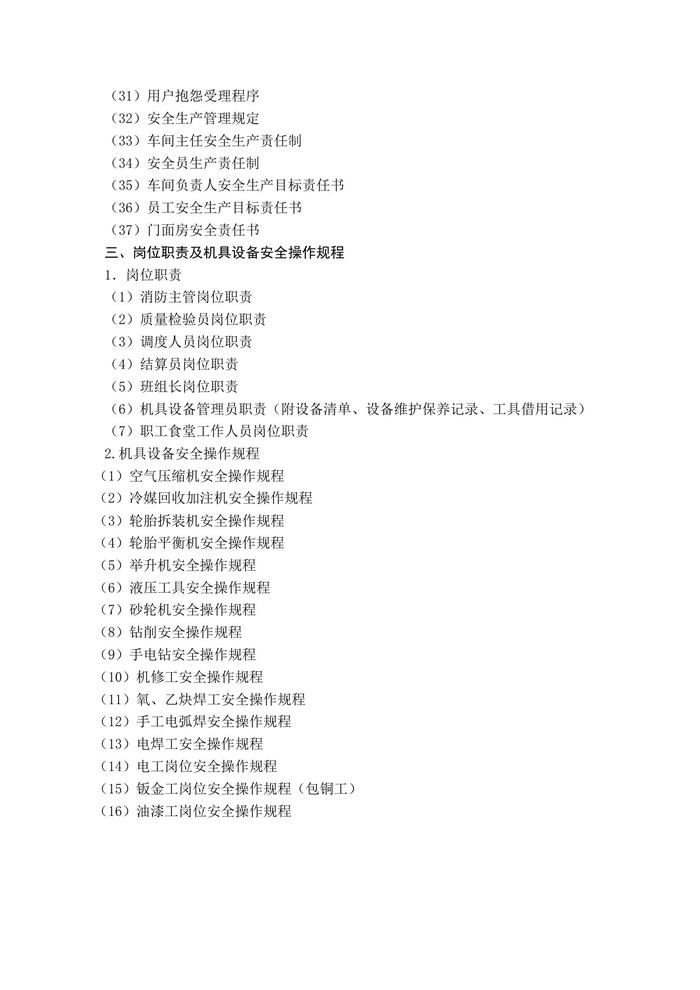 （31）用户抱怨受理程序
（32）安全生产管理规定
（33）车间主任安全生产责任制
（34）安全员生产责任制
（35）车间负责人安全生产目标责任书
（36）员工安全生产目标责任书
（37）门面房安全责任书
三、岗位职责及机具设备安全操作规程
1．岗位职责
（1）消防主管岗位职责
（2）质量检验员岗位职责
（3）调度人员岗位职责
（4）结算员岗位职责
（5）班组长岗位职责
（6）机具设备管理员职责（附设备清单、设备维护保养记录、工具借用记录）
（7）职工食堂工作人员岗位职责
2.机具设备安全操作规程
（1）空气压缩机安全操作规程
（2）冷媒回收加注机安全操作规程
（3）轮胎拆装机安全操作规程
（4）轮胎平衡机安全操作规程
（5）举升机安全操作规程
（6）液压工具安全操作规程
（7）砂轮机安全操作规程
（8）钻削安全操作规程
（9）手电钻安全操作规程
（10）机修工安全操作规程
（11）氧、乙炔焊工安全操作规程
（12）手工电弧焊安全操作规程
（13）电焊工安全操作规程
（14）电工岗位安全操作规程
（15）钣金工岗位安全操作规程（包铜工）
（16）油漆工岗位安全操作规程